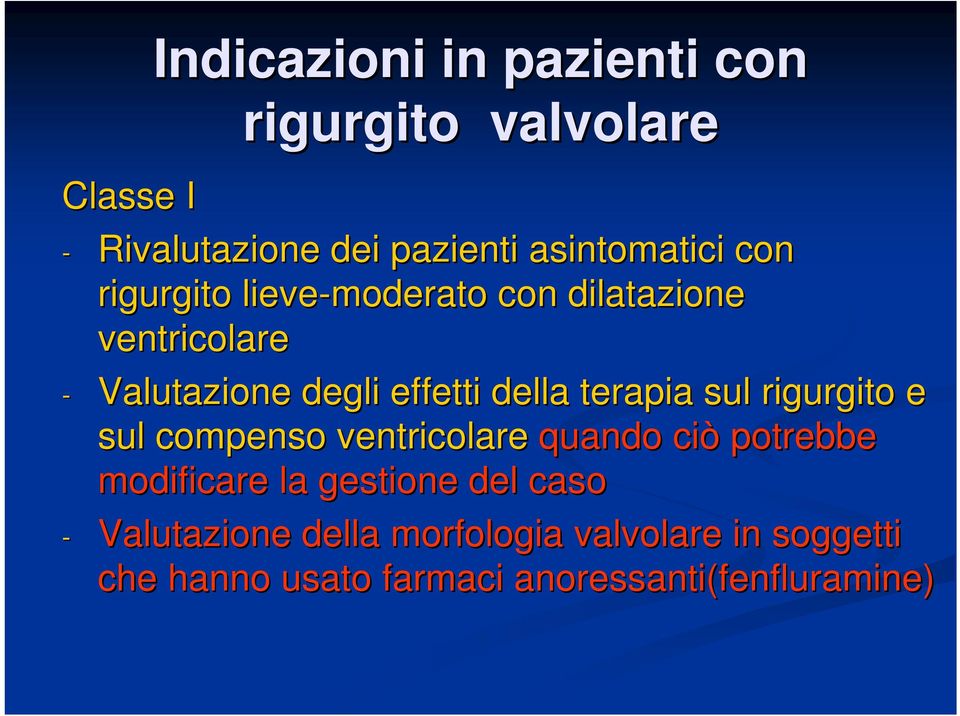 Indicazioni in pazienti con rigurgito valvolare

Classe I

- Rivalutazione dei pazienti asintomatici con rigurgito lieve-moderato con dilatazione ventricolare

- Valutazione degli effetti della terapia sul rigurgito e sul compenso ventricolare quando ciò potrebbe modificare la gestione del caso

- Valutazione della morfologia valvolare in soggetti che hanno usato farmaci anoressanti(fenfluramine)